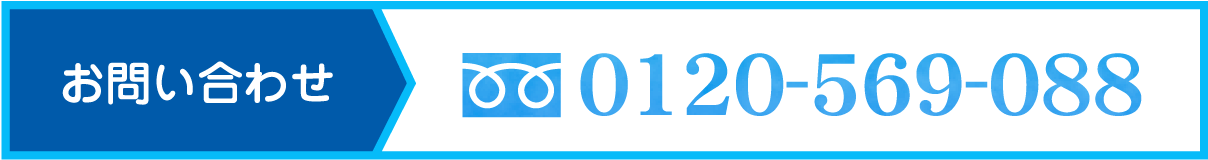 お問い合わせ

0120-569-088